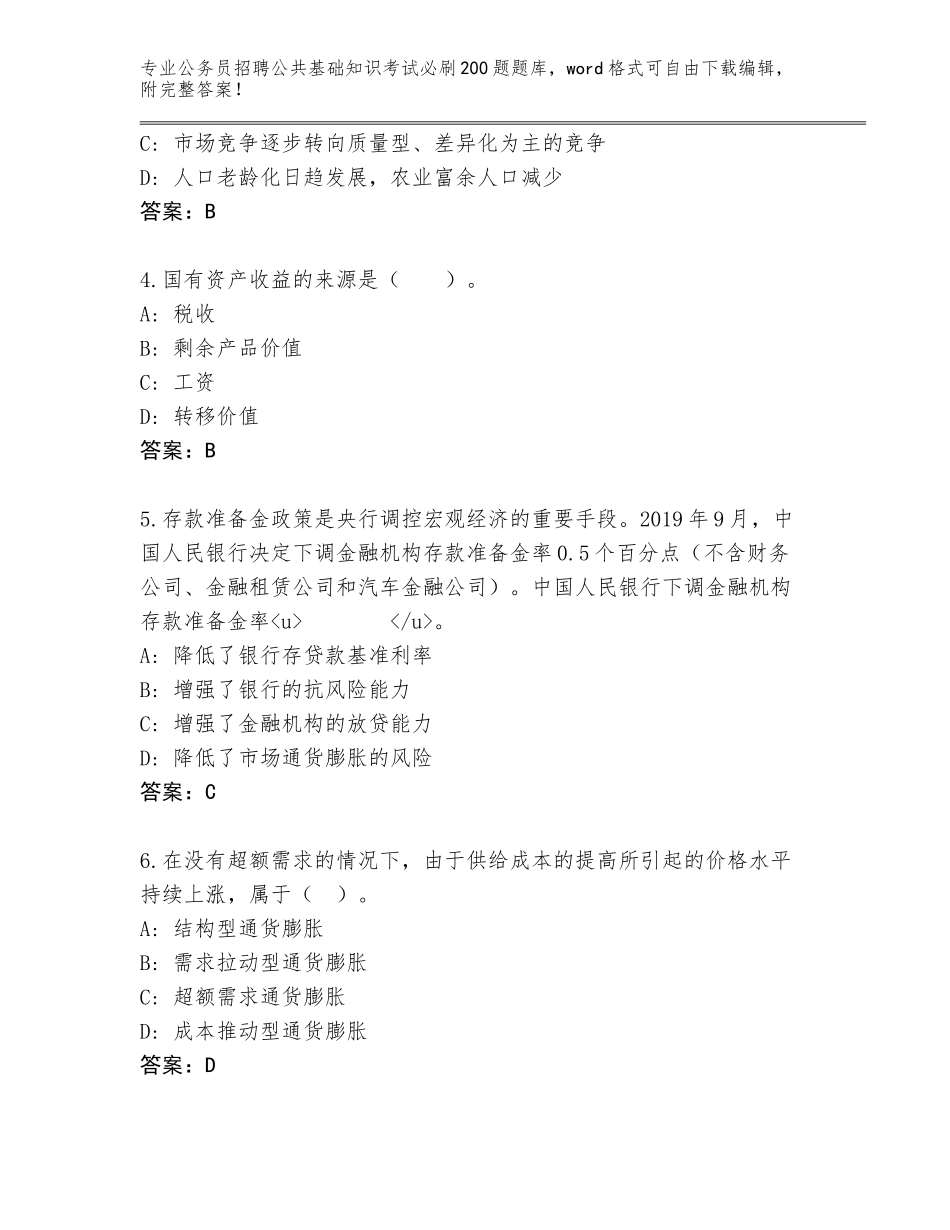 专业公务员招聘公共基础知识考试必刷200题题库，word格式可自由下载编辑，附完整答案！

C：市场竞争逐步转向质量型、差异化为主的竞争
D：人口老龄化日趋发展，农业富余人口减少
答案：B

4.国有资产收益的来源是（　　）。
A：税收
B：剩余产品价值
C：工资
D：转移价值
答案：B

5.存款准备金政策是央行调控宏观经济的重要手段。2019年9月，中国人民银行决定下调金融机构存款准备金率0.5个百分点（不含财务公司、金融租赁公司和汽车金融公司）。中国人民银行下调金融机构存款准备金率<u>　　　　</u>。
A：降低了银行存贷款基准利率
B：增强了银行的抗风险能力
C：增强了金融机构的放贷能力
D：降低了市场通货膨胀的风险
答案：C

6.在没有超额需求的情况下，由于供给成本的提高所引起的价格水平持续上涨，属于（　）。
A：结构型通货膨胀
B：需求拉动型通货膨胀
C：超额需求通货膨胀
D：成本推动型通货膨胀
答案：D